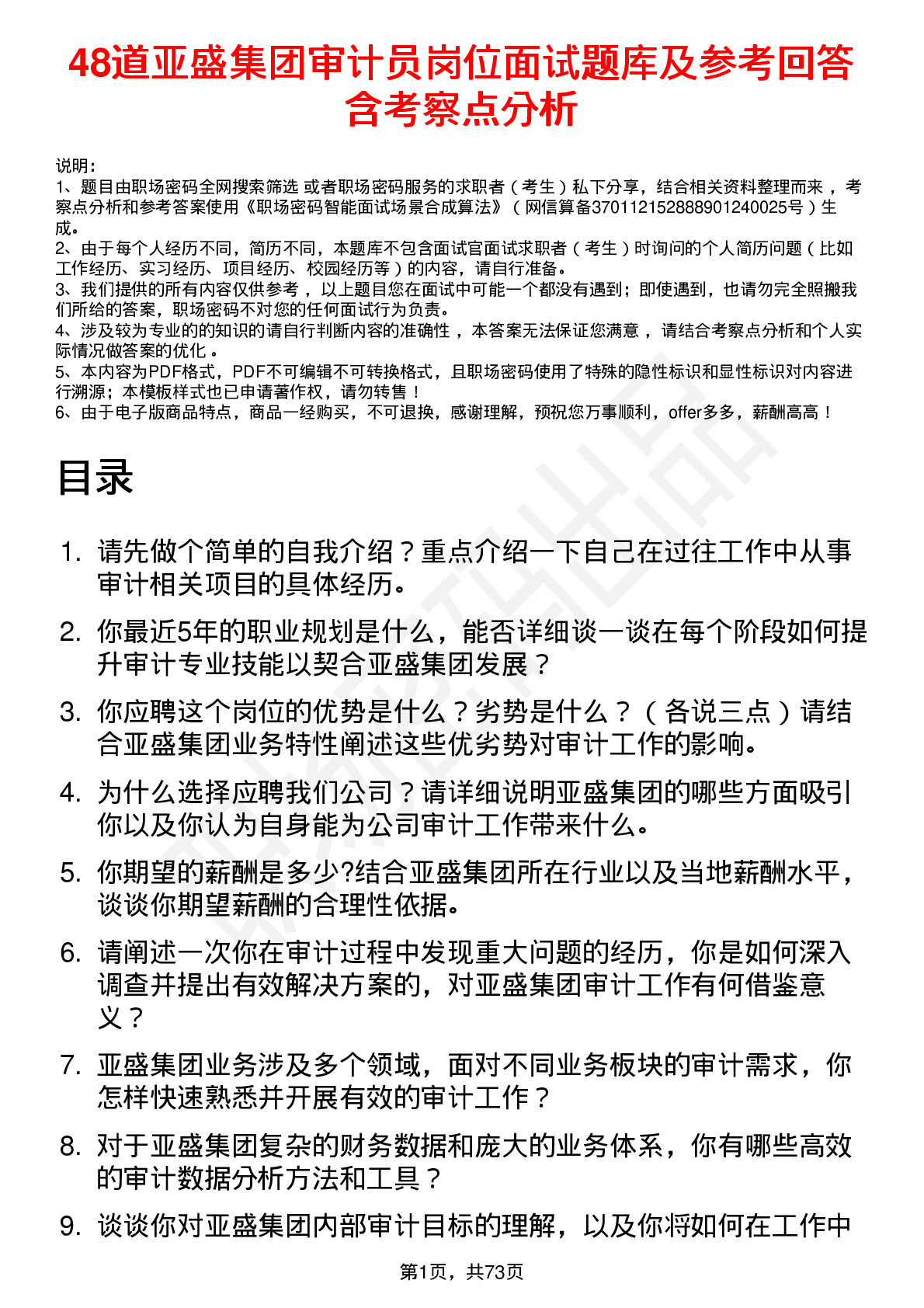 48道亚盛集团审计员岗位面试题库及参考回答含考察点分析

说明：
1、题目由职场密码全网搜索筛选 或者职场密码服务的求职者（考生）私下分享，结合相关资料整理而来，考察点分析和参考答案使用《职场密码智能面试场景合成算法》（网信算备370112152888901240025号）生成。
2、由于每个人经历不同，简历不同，本题库不包含面试官面试求职者（考生）时询问的个人简历问题（比如工作经历、实习经历、项目经历、校园经历等）的内容，请自行准备。
3、我们提供的所有内容仅供参考，以上题目您在面试中可能一个都没有遇到；即使遇到，也请勿完全照搬我们所给的答案，职场密码不对您的任何面试行为负责。
4、涉及较为专业的的知识的请自行判断内容的准确性，本答案无法保证您满意，请结合考察点分析和个人实际情况做答案的优化。
5、本内容为PDF格式，PDF不可编辑不可转换格式，且职场密码使用了特殊的隐性标识和显性标识对内容进行溯源；本模板样式也已申请著作权，请勿转售！
6、由于电子版商品特点，商品一经购买，不可退换，感谢理解，预祝您万事顺利，offer多多，薪酬高高！

目录

1. 请先做个简单的自我介绍？重点介绍一下自己在过往工作中从事审计相关项目的具体经历。
2. 你最近5年的职业规划是什么，能否详细谈一谈在每个阶段如何提升审计专业技能以契合亚盛集团发展？
3. 你应聘这个岗位的优势是什么？劣势是什么？（各说三点）请结合亚盛集团业务特性阐述这些优劣势对审计工作的影响。
4. 为什么选择应聘我们公司？请详细说明亚盛集团的哪些方面吸引你以及你认为自身能为公司审计工作带来什么。
5. 你期望的薪酬是多少?结合亚盛集团所在行业以及当地薪酬水平，谈谈你期望薪酬的合理性依据。
6. 请阐述一次你在审计过程中发现重大问题的经历，你是如何深入调查并提出有效解决方案的，对亚盛集团审计工作有何借鉴意义？
7. 亚盛集团业务涉及多个领域，面对不同业务板块的审计需求，你怎样快速熟悉并开展有效的审计工作？
8. 对于亚盛集团复杂的财务数据和庞大的业务体系，你有哪些高效的审计数据分析方法和工具？
9. 谈谈你对亚盛集团内部审计目标的理解，以及你将如何在工作中

第1页，共73页